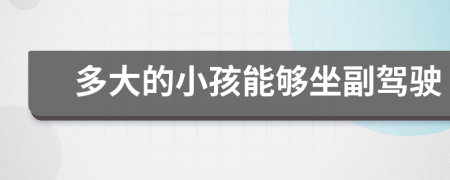 多大的小孩能够坐副驾驶